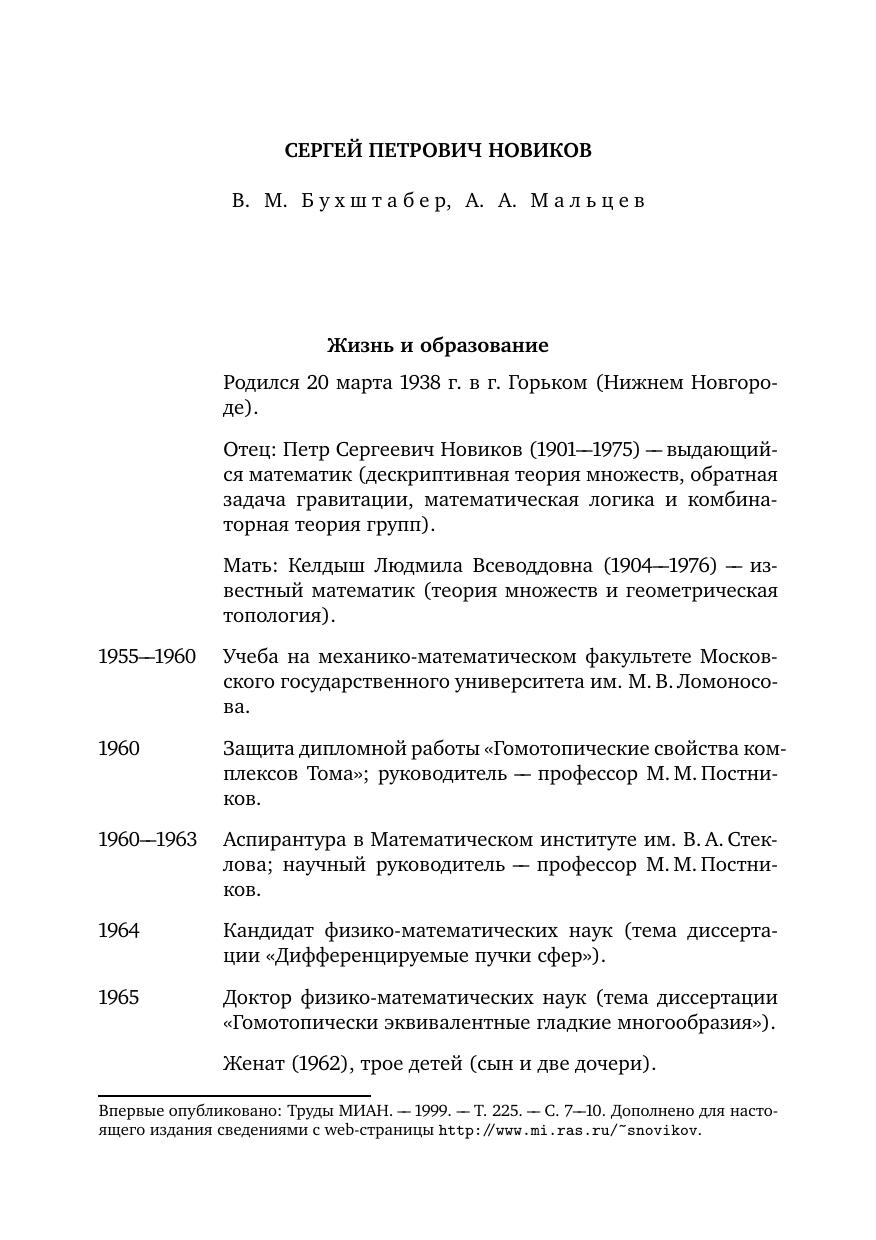 СЕРГЕЙ ПЕТРОВИЧ НОВИКОВ

В. М. Бухштабер, А. А. Мальцев

Жизнь и образование

Родился 20 марта 1938 г. в г. Горьком (Нижнем Новгороде).

Отец: Петр Сергеевич Новиков (1901—1975) — выдающийся математик (дескриптивная теория множеств, обратная задача гравитации, математическая логика и комбинаторная теория групп).

Мать: Келдыш Людмила Всеводдовна (1904—1976) — известный математик (теория множеств и геометрическая топология).

1955—1960 Учеба на механико-математическом факультете Московского государственного университета им. М. В. Ломоносова.

1960 Защита дипломной работы «Гомотопические свойства комплексов Тома»; руководитель — профессор М. М. Постников.

1960—1963 Аспирантура в Математическом институте им. В. А. Стеклова; научный руководитель — профессор М. М. Постников.

1964 Кандидат физико-математических наук (тема диссертации «Дифференцируемые пучки сфер»).

1965 Доктор физико-математических наук (тема диссертации «Гомотопически эквивалентные гладкие многообразия»).

Женат (1962), трое детей (сын и две дочери).

Впервые опубликовано: Труды МИАН. — 1999. — Т. 225. — С. 7—10. Дополнено для настоящего издания сведениями с web-страницы http://www.mi.ras.ru/~snovikov.